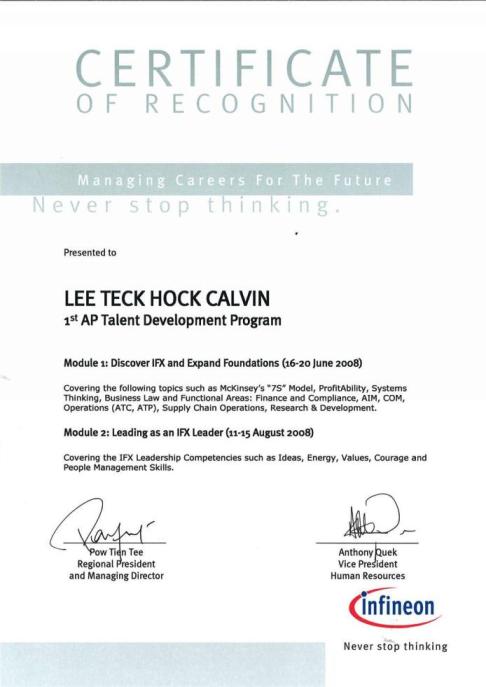 CERTIFICATE
OF RECOGNITION

Managing Careers For The Future
Never stop thinking.

Presented to

LEE TECK HOCK CALVIN
1st AP Talent Development Program

Module 1: Discover IFX and Expand Foundations (16-20 June 2008)

Covering the following topics such as McKinsey's "7S" Model, ProfitAbility, Systems Thinking, Business Law and Functional Areas: Finance and Compliance, AIM, COM, Operations (ATC, ATP), Supply Chain Operations, Research & Development.

Module 2: Leading as an IFX Leader (11-15 August 2008)

Covering the IFX Leadership Competencies such as Ideas, Energy, Values, Courage and People Management Skills.

Pow Tien Tee
Regional President
and Managing Director

Anthony Quek
Vice President
Human Resources

infineon
Never stop thinking